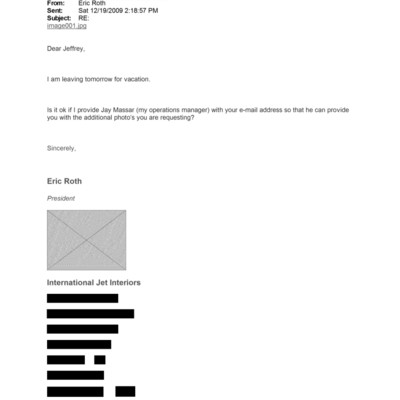 From: Eric Roth
Sent: Sat 12/19/2009 2:18:57 PM
Subject: RE:
image001.jpg

Dear Jeffrey,

I am leaving tomorrow for vacation.

Is it ok if I provide Jay Massar (my operations manager) with your e-mail address so that he can provide you with the additional photo's you are requesting?

Sincerely,

Eric Roth

President

International Jet Interiors